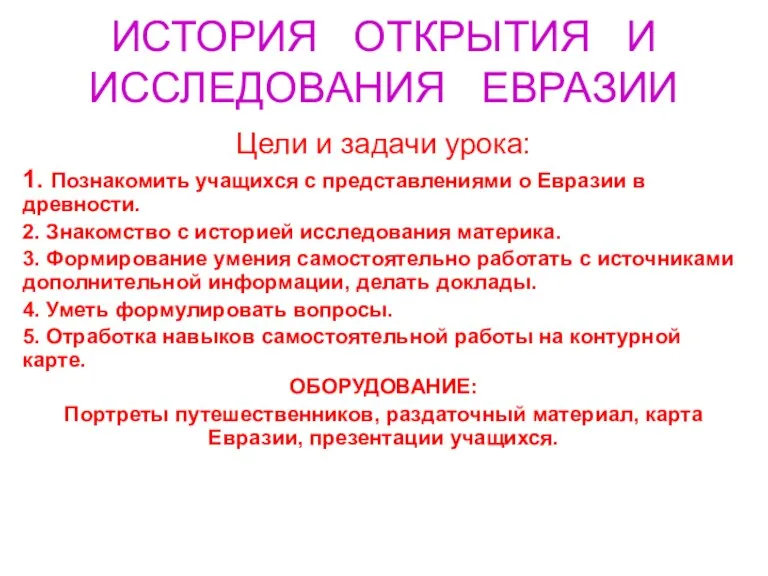 ИСТОРИЯ ОТКРЫТИЯ И ИССЛЕДОВАНИЯ ЕВРАЗИИ

Цели и задачи урока:

1. Познакомить учащихся с представлениями о Евразии в древности.

2. Знакомство с историей исследования материка.

3. Формирование умения самостоятельно работать с источниками дополнительной информации, делать доклады.

4. Уметь формулировать вопросы.

5. Отработка навыков самостоятельной работы на контурной карте.

ОБОРУДОВАНИЕ:

Портреты путешественников, раздаточный материал, карта Евразии, презентации учащихся.